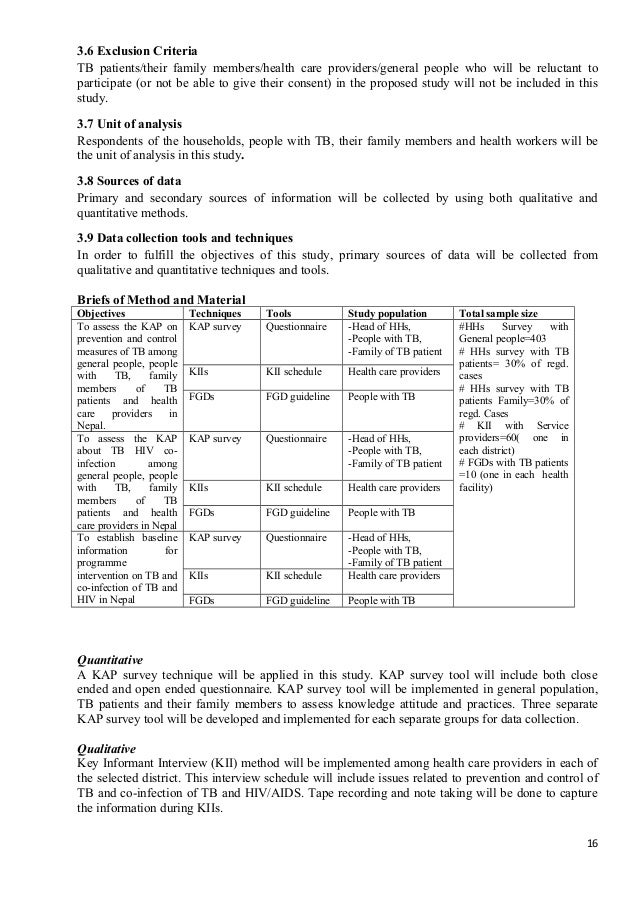 3.6 Exclusion Criteria
TB patients/their family members/health care providers/general people who will be reluctant to participate (or not be able to give their consent) in the proposed study will not be included in this study.

3.7 Unit of analysis
Respondents of the households, people with TB, their family members and health workers will be the unit of analysis in this study.

3.8 Sources of data
Primary and secondary sources of information will be collected by using both qualitative and quantitative methods.

3.9 Data collection tools and techniques
In order to fulfill the objectives of this study, primary sources of data will be collected from qualitative and quantitative techniques and tools.

Briefs of Method and Material

| Objectives | Techniques | Tools | Study population | Total sample size |
|---|---|---|---|---|
| To assess the KAP on prevention and control measures of TB among general people, people with TB, family members of TB patients and health care providers in Nepal. | KAP survey | Questionnaire | -Head of HHs, -People with TB, -Family of TB patient | #HHs Survey with General people=403 # HHs survey with TB patients= 30% of regd. cases # HHs survey with TB patients Family=30% of regd. Cases # KII with Service providers=60( one in each district) # FGDs with TB patients =10 (one in each health facility) |
| | KIIs | KII schedule | Health care providers | |
| | FGDs | FGD guideline | People with TB | |
| To assess the KAP about TB HIV co-infection among general people, people with TB, family members of TB patients and health care providers in Nepal | KAP survey | Questionnaire | -Head of HHs, -People with TB, -Family of TB patient | |
| | KIIs | KII schedule | Health care providers | |
| | FGDs | FGD guideline | People with TB | |
| To establish baseline information for programme intervention on TB and co-infection of TB and HIV in Nepal | KAP survey | Questionnaire | -Head of HHs, -People with TB, -Family of TB patient | |
| | KIIs | KII schedule | Health care providers | |
| | FGDs | FGD guideline | People with TB | |

Quantitative
A KAP survey technique will be applied in this study. KAP survey tool will include both close ended and open ended questionnaire. KAP survey tool will be implemented in general population, TB patients and their family members to assess knowledge attitude and practices. Three separate KAP survey tool will be developed and implemented for each separate groups for data collection.

Qualitative
Key Informant Interview (KII) method will be implemented among health care providers in each of the selected district. This interview schedule will include issues related to prevention and control of TB and co-infection of TB and HIV/AIDS. Tape recording and note taking will be done to capture the information during KIIs.

16